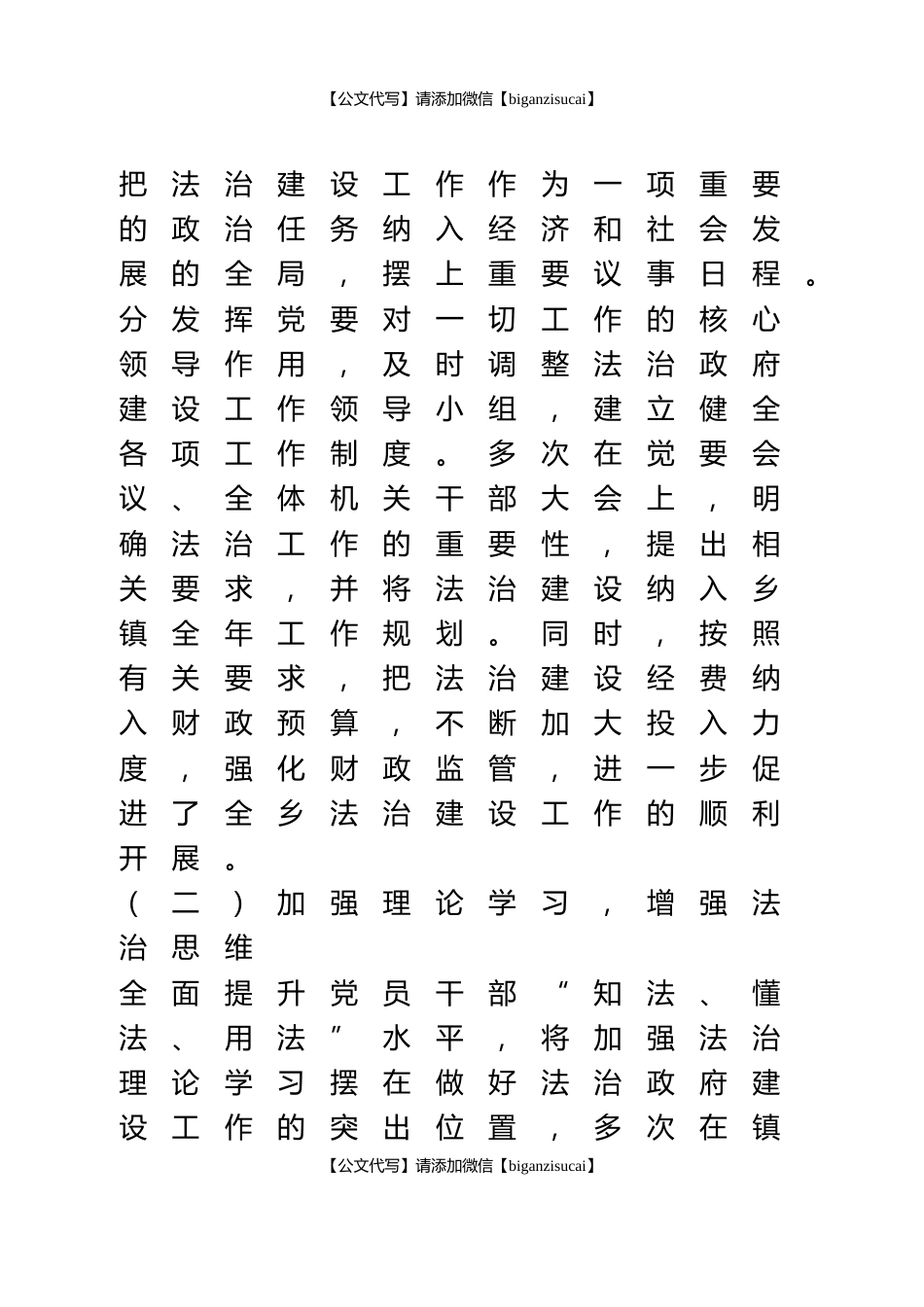 【公文代写】请添加微信【biganzisucai】

把法治建设工作作为一项重要的政治任务纳入经济和社会发展的全局，摆上重要议事日程。分发挥党要对一切工作的核心领导作用，及时调整法治政府建设工作领导小组，建立健全各项工作制度。多次在党要会议、全体机关干部大会上，明确法治工作的重要性，提出相关要求，并将法治建设纳入乡镇全年工作规划。同时，按照有关要求，把法治建设经费纳入财政预算，不断加大投入力度，强化财政监管，进一步促进了全乡法治建设工作的顺利开展。

（二）加强理论学习，增强法治思维

全面提升党员干部“知法、懂法、用法”水平，将加强法治理论学习摆在做好法治政府建设工作的突出位置，多次在镇

【公文代写】请添加微信【biganzisucai】